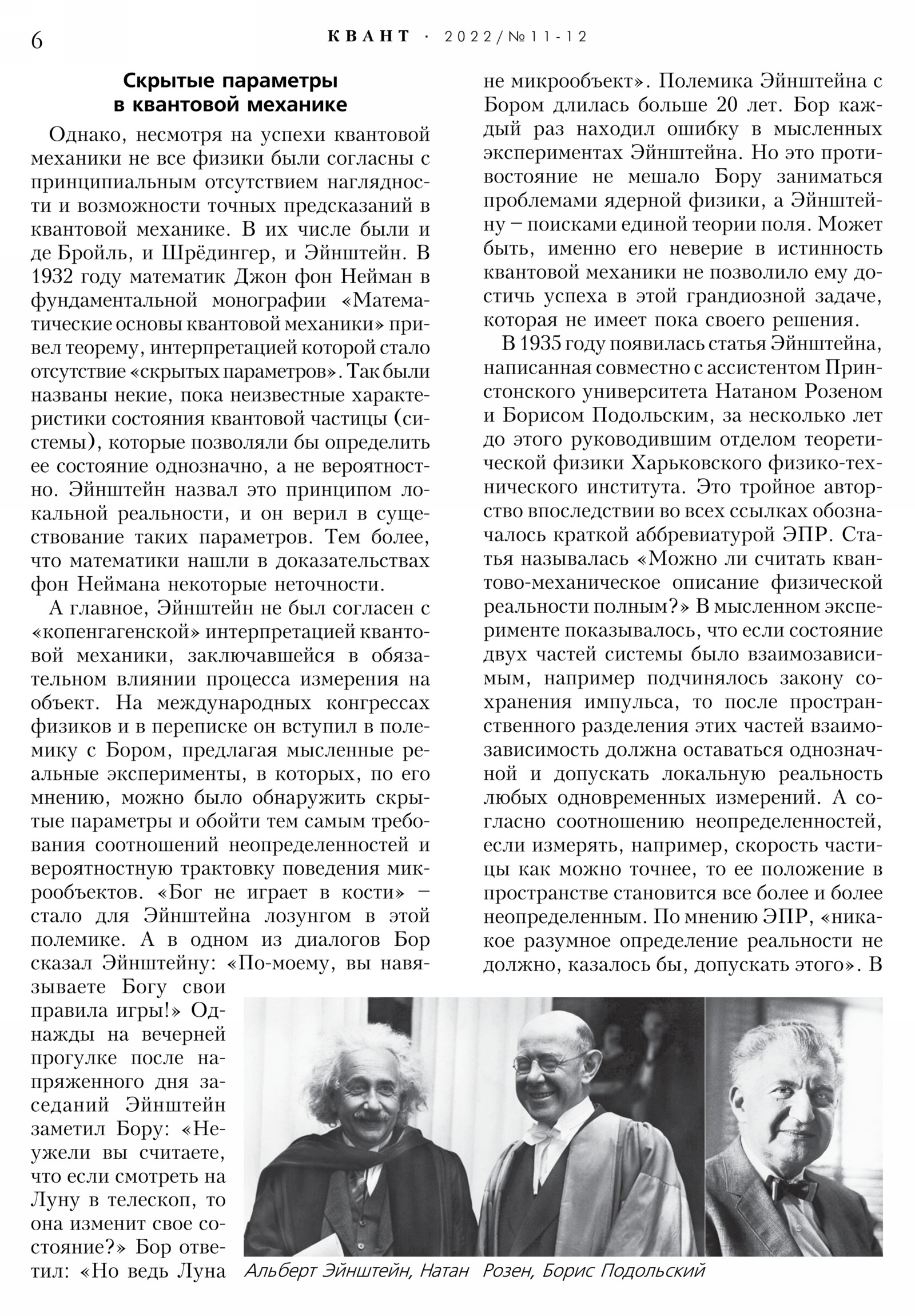 6 КВАНТ · 2022/№11-12

Скрытые параметры в квантовой механике

Однако, несмотря на успехи квантовой механики не все физики были согласны с принципиальным отсутствием наглядности и возможности точных предсказаний в квантовой механике. В их числе были и де Бройль, и Шрёдингер, и Эйнштейн. В 1932 году математик Джон фон Нейман в фундаментальной монографии «Математические основы квантовой механики» привел теорему, интерпретацией которой стало отсутствие «скрытых параметров». Так были названы некие, пока неизвестные характеристики состояния квантовой частицы (системы), которые позволяли бы определить ее состояние однозначно, а не вероятностно. Эйнштейн назвал это принципом локальной реальности, и он верил в существование таких параметров. Тем более, что математики нашли в доказательствах фон Неймана некоторые неточности.

А главное, Эйнштейн не был согласен с «копенгагенской» интерпретацией квантовой механики, заключавшейся в обязательном влиянии процесса измерения на объект. На международных конгрессах физиков и в переписке он вступил в полемику с Бором, предлагая мысленные реальные эксперименты, в которых, по его мнению, можно было обнаружить скрытые параметры и обойти тем самым требования соотношений неопределенностей и вероятностную трактовку поведения микрообъектов. «Бог не играет в кости» – стало для Эйнштейна лозунгом в этой полемике. А в одном из диалогов Бор сказал Эйнштейну: «По-моему, вы навязываете Богу свои правила игры!» Однажды на вечерней прогулке после напряженного дня заседаний Эйнштейн заметил Бору: «Неужели вы считаете, что если смотреть на Луну в телескоп, то она изменит свое состояние?» Бор ответил: «Но ведь Луна не микрообъект». Полемика Эйнштейна с Бором длилась больше 20 лет. Бор каждый раз находил ошибку в мысленных экспериментах Эйнштейна. Но это противостояние не мешало Бору заниматься проблемами ядерной физики, а Эйнштейну – поисками единой теории поля. Может быть, именно его неверие в истинность квантовой механики не позволило ему достичь успеха в этой грандиозной задаче, которая не имеет пока своего решения.

В 1935 году появилась статья Эйнштейна, написанная совместно с ассистентом Принстонского университета Натаном Розеном и Борисом Подольским, за несколько лет до этого руководившим отделом теоретической физики Харьковского физико-технического института. Это тройное авторство впоследствии во всех ссылках обозначалось краткой аббревиатурой ЭПР. Статья называлась «Можно ли считать квантово-механическое описание физической реальности полным?» В мысленном эксперименте показывалось, что если состояние двух частей системы было взаимозависимым, например подчинялось закону сохранения импульса, то после пространственного разделения этих частей взаимозависимость должна оставаться однозначной и допускать локальную реальность любых одновременных измерений. А согласно соотношению неопределенностей, если измерять, например, скорость частицы как можно точнее, то ее положение в пространстве становится все более и более неопределенным. По мнению ЭПР, «никакое разумное определение реальности не должно, казалось бы, допускать этого». В

Альберт Эйнштейн, Натан Розен, Борис Подольский